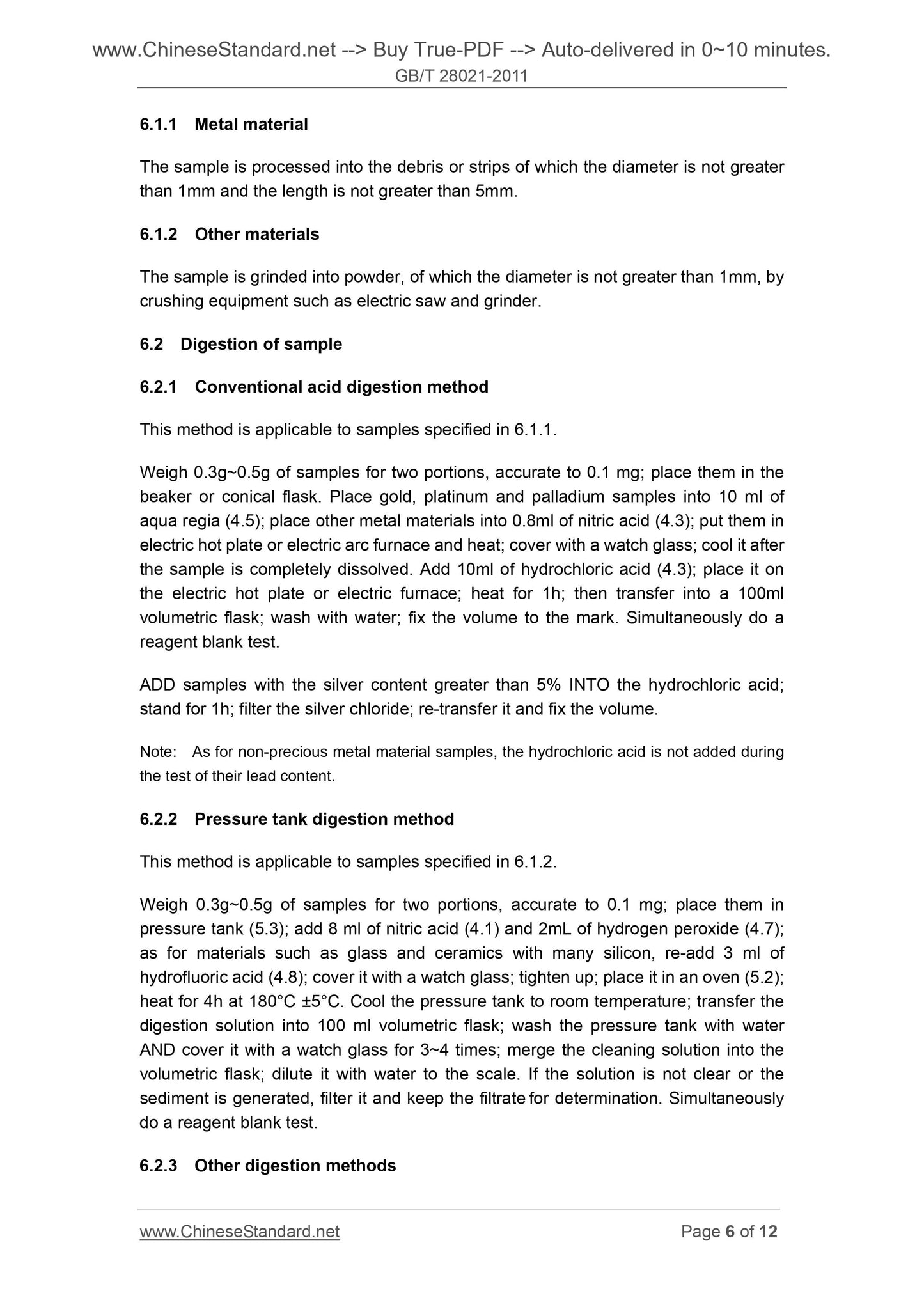 www.ChineseStandard.net --> Buy True-PDF --> Auto-delivered in 0~10 minutes.
GB/T 28021-2011

6.1.1 Metal material

The sample is processed into the debris or strips of which the diameter is not greater than 1mm and the length is not greater than 5mm.

6.1.2 Other materials

The sample is grinded into powder, of which the diameter is not greater than 1mm, by crushing equipment such as electric saw and grinder.

6.2 Digestion of sample

6.2.1 Conventional acid digestion method

This method is applicable to samples specified in 6.1.1.

Weigh 0.3g~0.5g of samples for two portions, accurate to 0.1 mg; place them in the beaker or conical flask. Place gold, platinum and palladium samples into 10 ml of aqua regia (4.5); place other metal materials into 0.8ml of nitric acid (4.3); put them in electric hot plate or electric arc furnace and heat; cover with a watch glass; cool it after the sample is completely dissolved. Add 10ml of hydrochloric acid (4.3); place it on the electric hot plate or electric furnace; heat for 1h; then transfer into a 100ml volumetric flask; wash with water; fix the volume to the mark. Simultaneously do a reagent blank test.

ADD samples with the silver content greater than 5% INTO the hydrochloric acid; stand for 1h; filter the silver chloride; re-transfer it and fix the volume.

Note: As for non-precious metal material samples, the hydrochloric acid is not added during the test of their lead content.

6.2.2 Pressure tank digestion method

This method is applicable to samples specified in 6.1.2.

Weigh 0.3g~0.5g of samples for two portions, accurate to 0.1 mg; place them in pressure tank (5.3); add 8 ml of nitric acid (4.1) and 2mL of hydrogen peroxide (4.7); as for materials such as glass and ceramics with many silicon, re-add 3 ml of hydrofluoric acid (4.8); cover it with a watch glass; tighten up; place it in an oven (5.2); heat for 4h at 180°C ±5°C. Cool the pressure tank to room temperature; transfer the digestion solution into 100 ml volumetric flask; wash the pressure tank with water AND cover it with a watch glass for 3~4 times; merge the cleaning solution into the volumetric flask; dilute it with water to the scale. If the solution is not clear or the sediment is generated, filter it and keep the filtrate for determination. Simultaneously do a reagent blank test.

6.2.3 Other digestion methods

www.ChineseStandard.net Page 6 of 12